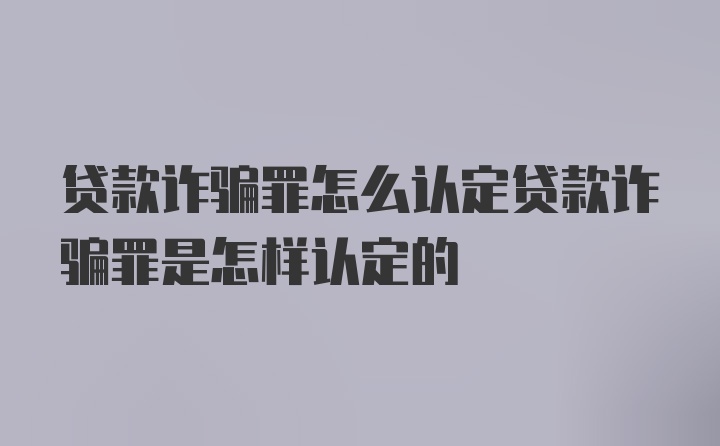 贷款诈骗罪怎么认定贷款诈骗罪是怎样认定的